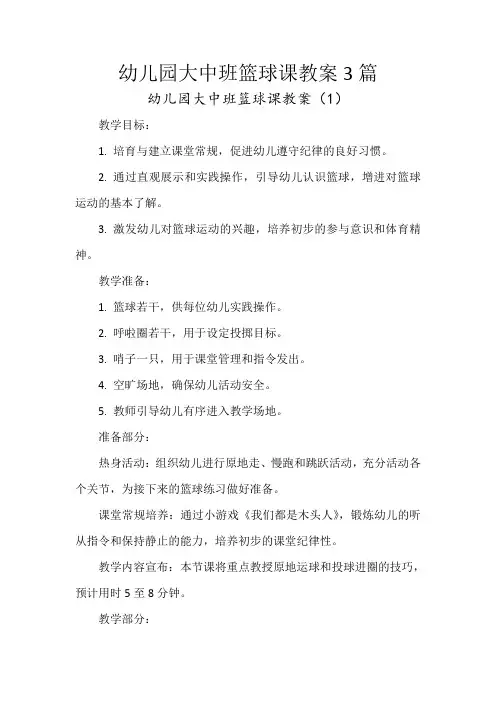 幼儿园大中班篮球课教案 3 篇

幼儿园大中班篮球课教案（1）

教学目标：

1. 培育与建立课堂常规，促进幼儿遵守纪律的良好习惯。

2. 通过直观展示和实践操作，引导幼儿认识篮球，增进对篮球运动的基本了解。

3. 激发幼儿对篮球运动的兴趣，培养初步的参与意识和体育精神。

教学准备：

1. 篮球若干，供每位幼儿实践操作。

2. 呼啦圈若干，用于设定投掷目标。

3. 哨子一只，用于课堂管理和指令发出。

4. 空旷场地，确保幼儿活动安全。

5. 教师引导幼儿有序进入教学场地。

准备部分：

热身活动：组织幼儿进行原地走、慢跑和跳跃活动，充分活动各个关节，为接下来的篮球练习做好准备。

课堂常规培养：通过小游戏《我们都是木头人》，锻炼幼儿的听从指令和保持静止的能力，培养初步的课堂纪律性。

教学内容宣布：本节课将重点教授原地运球和投球进圈的技巧，预计用时 5 至 8 分钟。

教学部分：